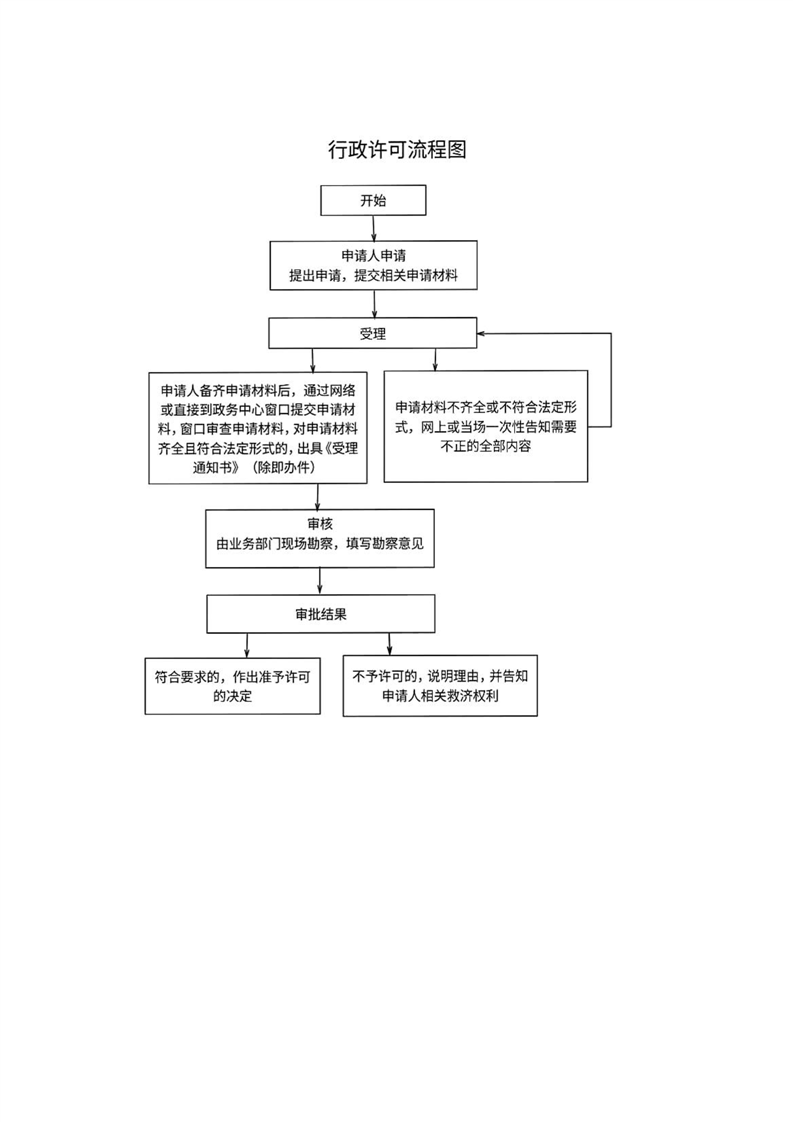 行政许可流程图

开始

申请人申请
提出申请，提交相关申请材料

受理

申请人备齐申请材料后，通过网络或直接到政务中心窗口提交申请材料，窗口审查申请材料，对申请材料齐全且符合法定形式的，出具《受理通知书》（除即办件）

申请材料不齐全或不符合法定形式，网上或当场一次性告知需要不正的全部内容

审核
由业务部门现场勘察，填写勘察意见

审批结果

符合要求的，作出准予许可的决定

不予许可的，说明理由，并告知申请人相关救济权利